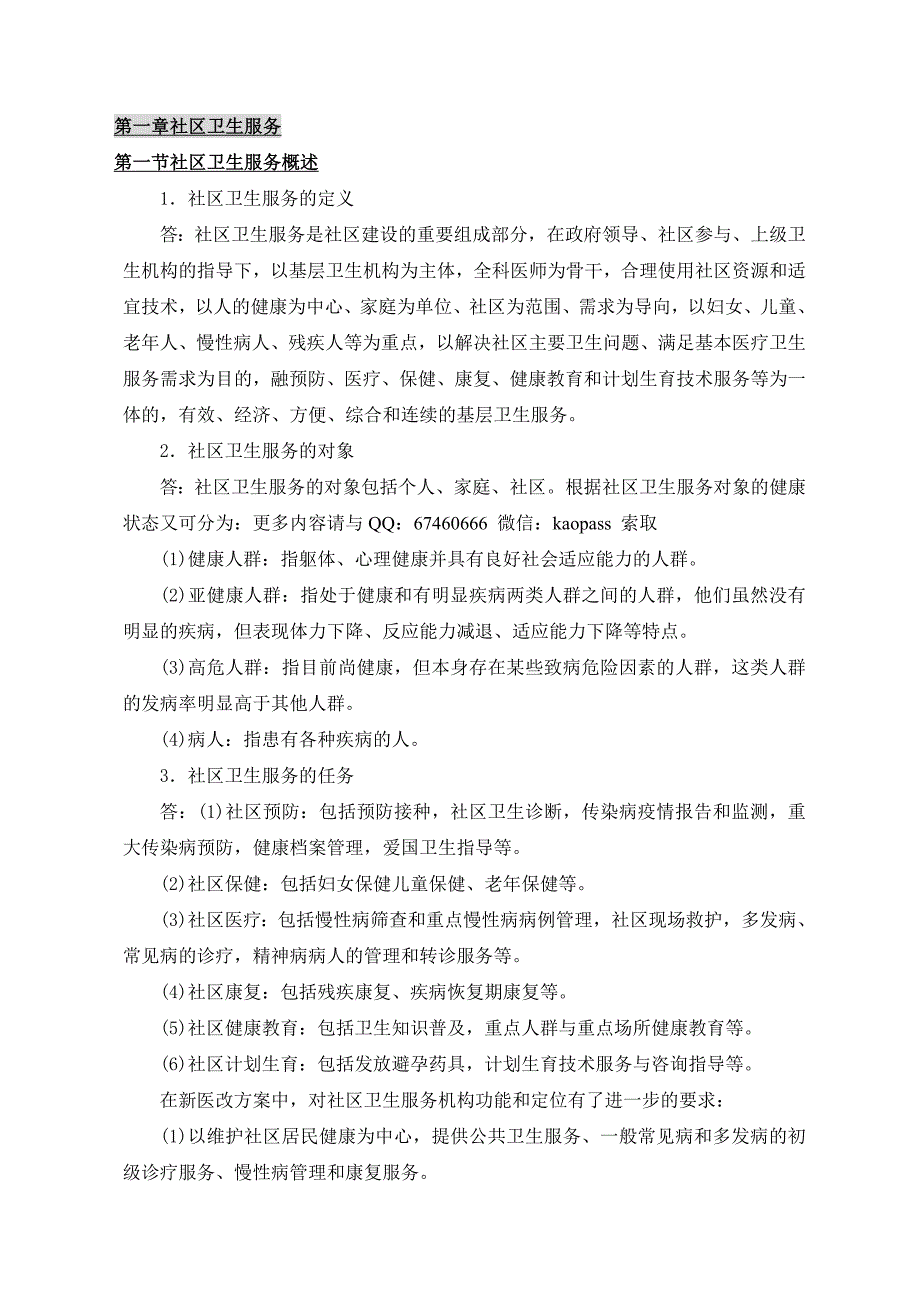 第一章社区卫生服务

第一节社区卫生服务概述

1．社区卫生服务的定义

答：社区卫生服务是社区建设的重要组成部分，在政府领导、社区参与、上级卫生机构的指导下，以基层卫生机构为主体，全科医师为骨干，合理使用社区资源和适宜技术，以人的健康为中心、家庭为单位、社区为范围、需求为导向，以妇女、儿童、老年人、慢性病人、残疾人等为重点，以解决社区主要卫生问题、满足基本医疗卫生服务需求为目的，融预防、医疗、保健、康复、健康教育和计划生育技术服务等为一体的，有效、经济、方便、综合和连续的基层卫生服务。

2．社区卫生服务的对象

答：社区卫生服务的对象包括个人、家庭、社区。根据社区卫生服务对象的健康状态又可分为：更多内容请与 QQ：67460666 微信：kaopass 索取

(1)健康人群：指躯体、心理健康并具有良好社会适应能力的人群。

(2)亚健康人群：指处于健康和有明显疾病两类人群之间的人群，他们虽然没有明显的疾病，但表现体力下降、反应能力减退、适应能力下降等特点。

(3)高危人群：指目前尚健康，但本身存在某些致病危险因素的人群，这类人群的发病率明显高于其他人群。

(4)病人：指患有各种疾病的人。

3．社区卫生服务的任务

答：(1)社区预防：包括预防接种，社区卫生诊断，传染病疫情报告和监测，重大传染病预防，健康档案管理，爱国卫生指导等。

(2)社区保健：包括妇女保健儿童保健、老年保健等。

(3)社区医疗：包括慢性病筛查和重点慢性病病例管理，社区现场救护，多发病、常见病的诊疗，精神病病人的管理和转诊服务等。

(4)社区康复：包括残疾康复、疾病恢复期康复等。

(5)社区健康教育：包括卫生知识普及，重点人群与重点场所健康教育等。

(6)社区计划生育：包括发放避孕药具，计划生育技术服务与咨询指导等。

在新医改方案中，对社区卫生服务机构功能和定位有了进一步的要求：

(1)以维护社区居民健康为中心，提供公共卫生服务、一般常见病和多发病的初级诊疗服务、慢性病管理和康复服务。